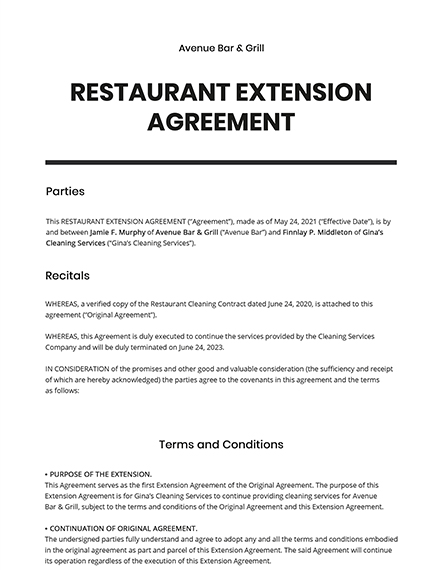 Avenue Bar & Grill

RESTAURANT EXTENSION AGREEMENT

Parties

This RESTAURANT EXTENSION AGREEMENT ("Agreement"), made as of May 24, 2021 ("Effective Date"), is by and between Jamie F. Murphy of Avenue Bar & Grill ("Avenue Bar") and Finnlay P. Middleton of Gina's Cleaning Services ("Gina's Cleaning Services").

Recitals

WHEREAS, a verified copy of the Restaurant Cleaning Contract dated June 24, 2020, is attached to this agreement ("Original Agreement").

WHEREAS, this Agreement is duly executed to continue the services provided by the Cleaning Services Company and will be duly terminated on June 24, 2023.

IN CONSIDERATION of the promises and other good and valuable consideration (the sufficiency and receipt of which are hereby acknowledged) the parties agree to the covenants in this agreement and the terms as follows:

Terms and Conditions

• PURPOSE OF THE EXTENSION.
This Agreement serves as the first Extension Agreement of the Original Agreement. The purpose of this Extension Agreement is for Gina's Cleaning Services to continue providing cleaning services for Avenue Bar & Grill, subject to the terms and conditions of the Original Agreement and this Extension Agreement.

• CONTINUATION OF ORIGINAL AGREEMENT.
The undersigned parties fully understand and agree to adopt any and all the terms and conditions embodied in the original agreement as part and parcel of this Extension Agreement. The said Agreement will continue its operation regardless of the execution of this Extension Agreement.